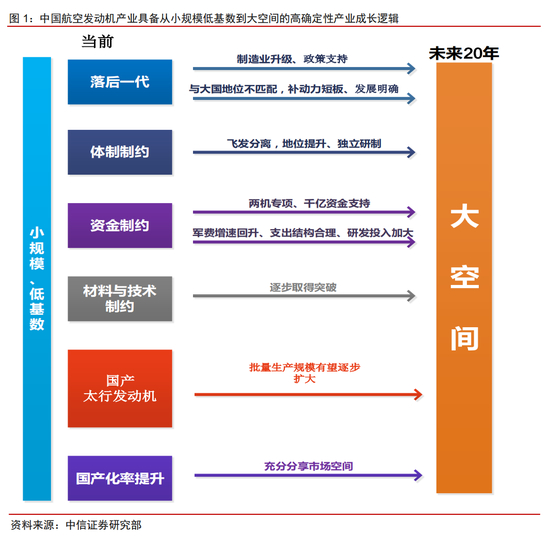 图 1：中国航空发动机产业具备从小规模低基数到大空间的高确定性产业成长逻辑

当前

未来20年

小规模、低基数

落后一代

制造业升级、政策支持

与大国地位不匹配，补动力短板、发展明确

体制制约

飞发分离，地位提升、独立研制

资金制约

两机专项、千亿资金支持

军费增速回升、支出结构合理、研发投入加大

材料与技术制约

逐步取得突破

国产太行发动机

批量生产规模有望逐步扩大

国产化率提升

充分分享市场空间

大空间

资料来源：中信证券研究部